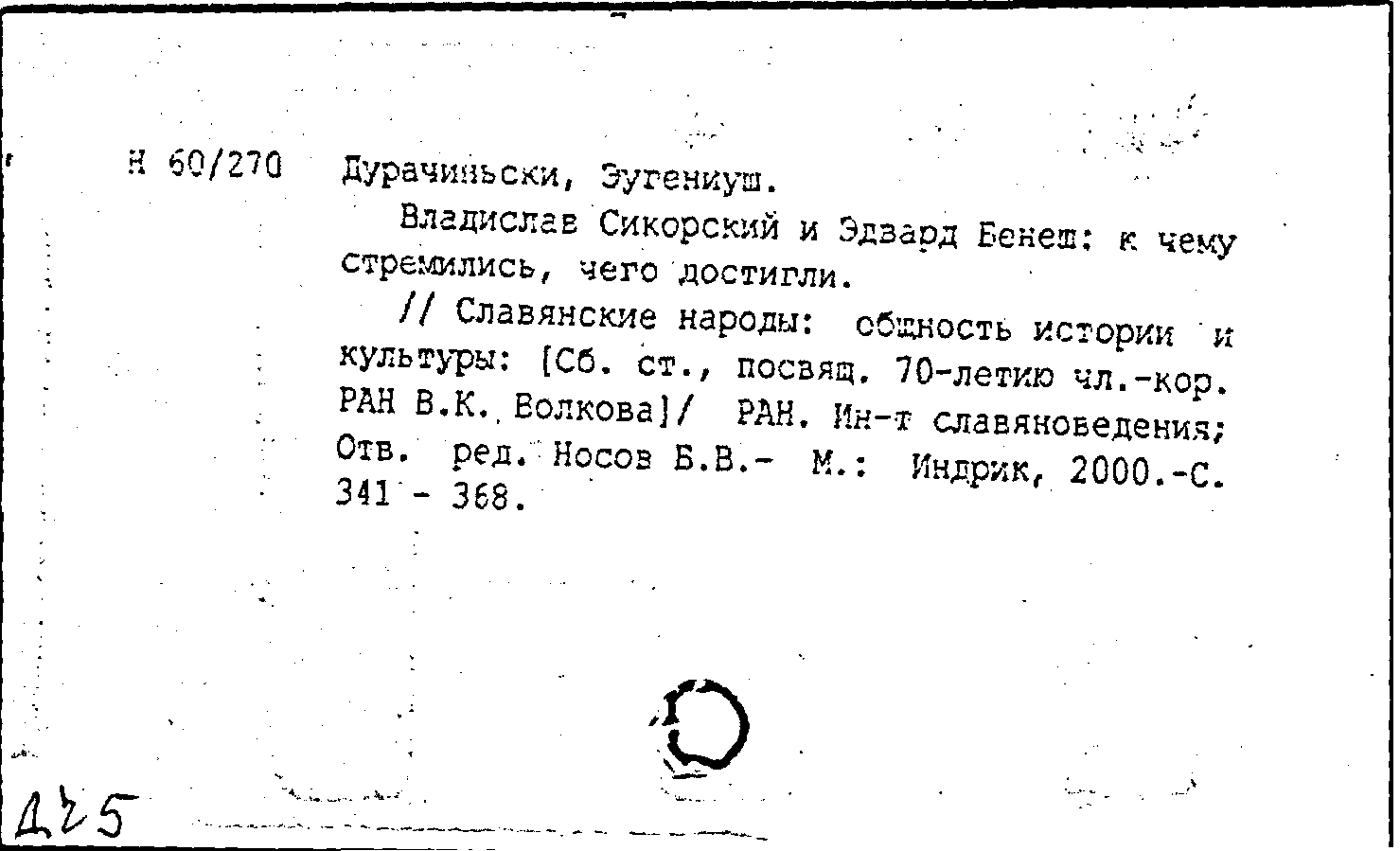 Н 60/270 Дурачиньски, Эугениуш.

Владислав Сикорский и Эдвард Бенеш: к чему стремились, чего достигли.

// Славянские народы: общность истории и культуры: [Сб. ст., посвящ. 70-летию чл.-кор. РАН В.К. Волкова]/ РАН. Ин-т славяноведения; Отв. ред. Носов Б.В.- М.: Индрик, 2000.-С. 341 - 368.

Д25